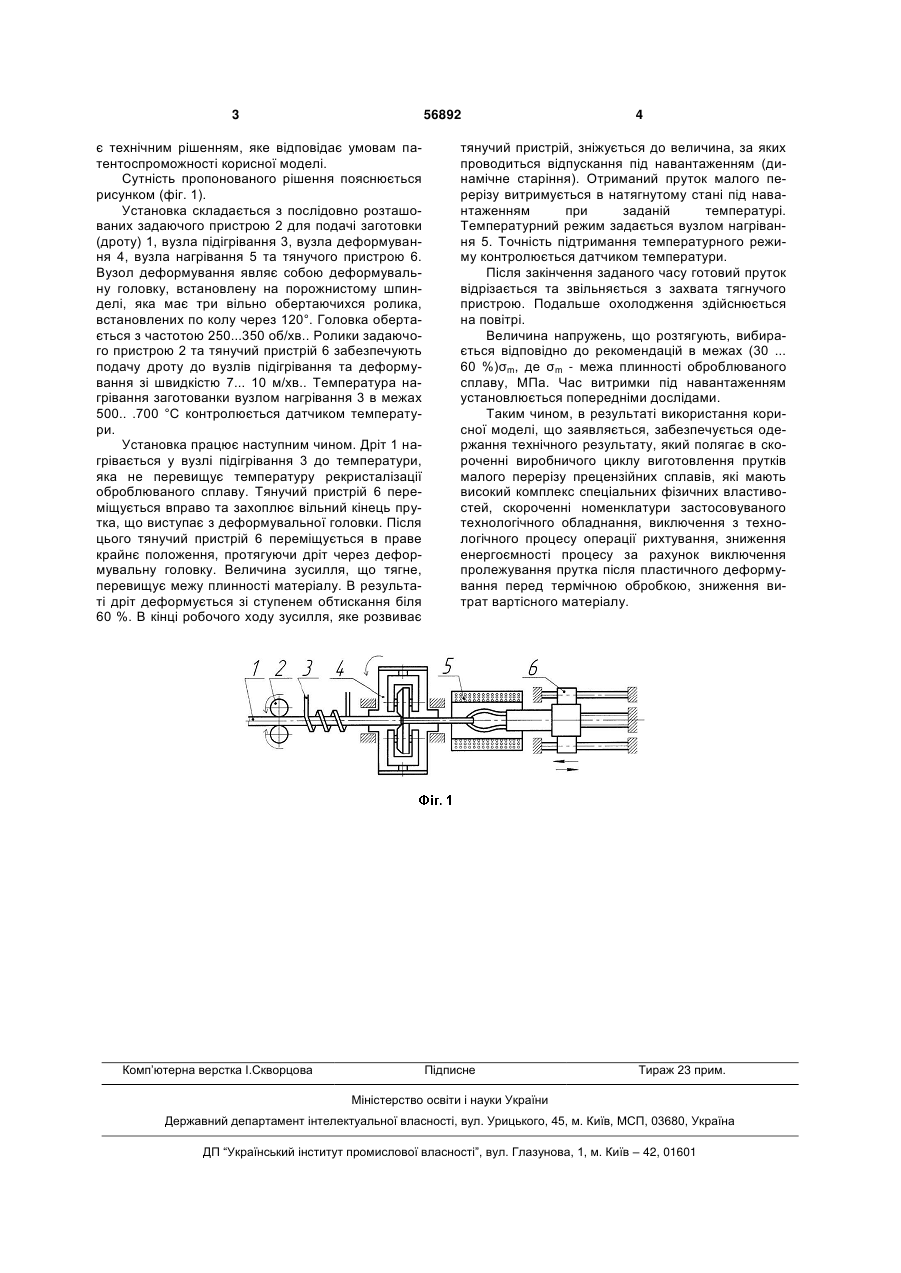 3 56892 4

є технічним рішенням, яке відповідає умовам патентоспроможності корисної моделі.

Сутність пропонованого рішення пояснюється рисунком (фіг. 1).

Установка складається з послідовно розташованих задаючого пристрою 2 для подачі заготовки (дроту) 1, вузла підігрівання 3, вузла деформування 4, вузла нагрівання 5 та тянучого пристрою 6. Вузол деформування являє собою деформувальну головку, встановлену на порожнистому шпинделі, яка має три вільно обертаючихся ролика, встановлених по колу через 120°. Головка обертається з частотою 250...350 об/хв.. Ролики задаючого пристрою 2 та тянучий пристрій 6 забезпечують подачу дроту до вузлів підігрівання та деформування зі швидкістю 7... 10 м/хв.. Температура нагрівання заготованки вузлом нагрівання 3 в межах 500.. .700 °С контролюється датчиком температури.

Установка працює наступним чином. Дріт 1 нагрівається у вузлі підігрівання 3 до температури, яка не перевищує температуру рекристалізації оброблюваного сплаву. Тянучий пристрій 6 переміщується вправо та захоплює вільний кінець прутка, що виступає з деформувальної головки. Після цього тянучий пристрій 6 переміщується в праве крайнє положення, протягуючи дріт через деформувальну головку. Величина зусилля, що тягне, перевищує межу плинності матеріалу. В результаті дріт деформується зі ступенем обтискання біля 60 %. В кінці робочого ходу зусилля, яке розвиває тянучий пристрій, знижується до величина, за яких проводиться відпускання під навантаженням (динамічне старіння). Отриманий пруток малого перерізу витримується в натягнутому стані під навантаженням при заданій температурі. Температурний режим задається вузлом нагрівання 5. Точність підтримання температурного режиму контролюється датчиком температури.

Після закінчення заданого часу готовий пруток відрізається та звільняється з захвата тягнучого пристрою. Подальше охолодження здійснюється на повітрі.

Величина напружень, що розтягують, вибирається відповідно до рекомендацій в межах (30 ... 60 %)$\sigma_m$, де $\sigma_m$ - межа плинності оброблюваного сплаву, МПа. Час витримки під навантаженням установлюється попередніми дослідами.

Таким чином, в результаті використання корисної моделі, що заявляється, забезпечується одержання технічного результату, який полягає в скороченні виробничого циклу виготовлення прутків малого перерізу прецензійних сплавів, які мають високий комплекс спеціальних фізичних властивостей, скороченні номенклатури застосовуваного технологічного обладнання, виключення з технологічного процесу операції рихтування, зниження енергоємності процесу за рахунок виключення пролежування прутка після пластичного деформування перед термічною обробкою, зниження витрат вартісного матеріалу.

1 2 3 4 5 6

Фіг. 1

Комп'ютерна верстка І.Скворцова Підписне Тираж 23 прим.

Міністерство освіти і науки України

Державний департамент інтелектуальної власності, вул. Урицького, 45, м. Київ, МСП, 03680, Україна

ДП "Український інститут промислової власності", вул. Глазунова, 1, м. Київ – 42, 01601